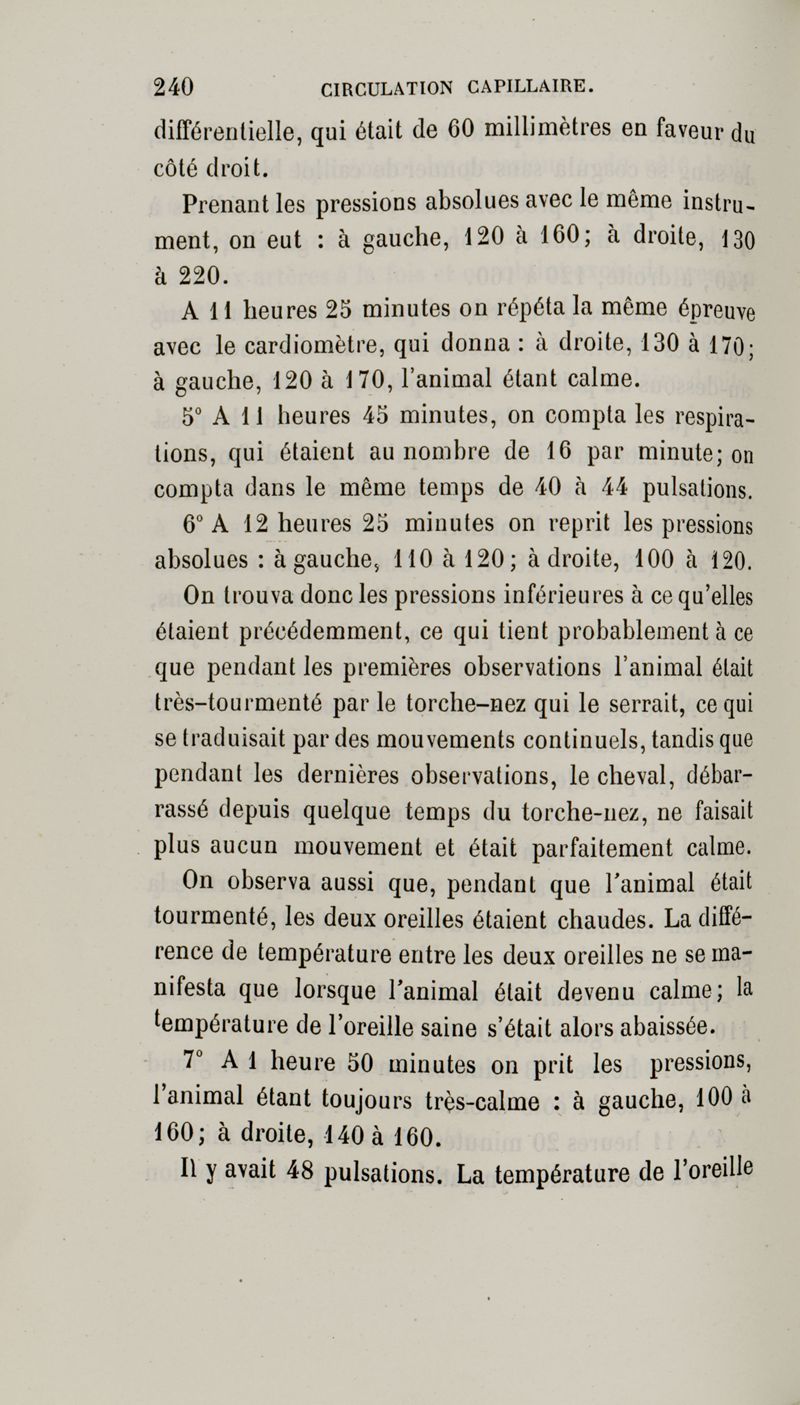 240 CIRCULATION CAPILLAIRE.

différentielle, qui était de 60 millimètres en faveur du côté droit.

Prenant les pressions absolues avec le même instrument, on eut : à gauche, 120 à 160; à droite, 130 à 220.

A 11 heures 25 minutes on répéta la même épreuve avec le cardiomètre, qui donna : à droite, 130 à 170; à gauche, 120 à 170, l'animal étant calme.

5° A 11 heures 45 minutes, on compta les respirations, qui étaient au nombre de 16 par minute; on compta dans le même temps de 40 à 44 pulsations.

6° A 12 heures 25 minutes on reprit les pressions absolues : à gauche, 110 à 120; à droite, 100 à 120. On trouva donc les pressions inférieures à ce qu'elles étaient précédemment, ce qui tient probablement à ce que pendant les premières observations l'animal était très-tourmenté par le torche-nez qui le serrait, ce qui se traduisait par des mouvements continuels, tandis que pendant les dernières observations, le cheval, débarrassé depuis quelque temps du torche-nez, ne faisait plus aucun mouvement et était parfaitement calme. On observa aussi que, pendant que l'animal était tourmenté, les deux oreilles étaient chaudes. La différence de température entre les deux oreilles ne se manifesta que lorsque l'animal était devenu calme; la température de l'oreille saine s'était alors abaissée.

7° A 1 heure 50 minutes on prit les pressions, l'animal étant toujours très-calme : à gauche, 100 à 160; à droite, 140 à 160.

Il y avait 48 pulsations. La température de l'oreille